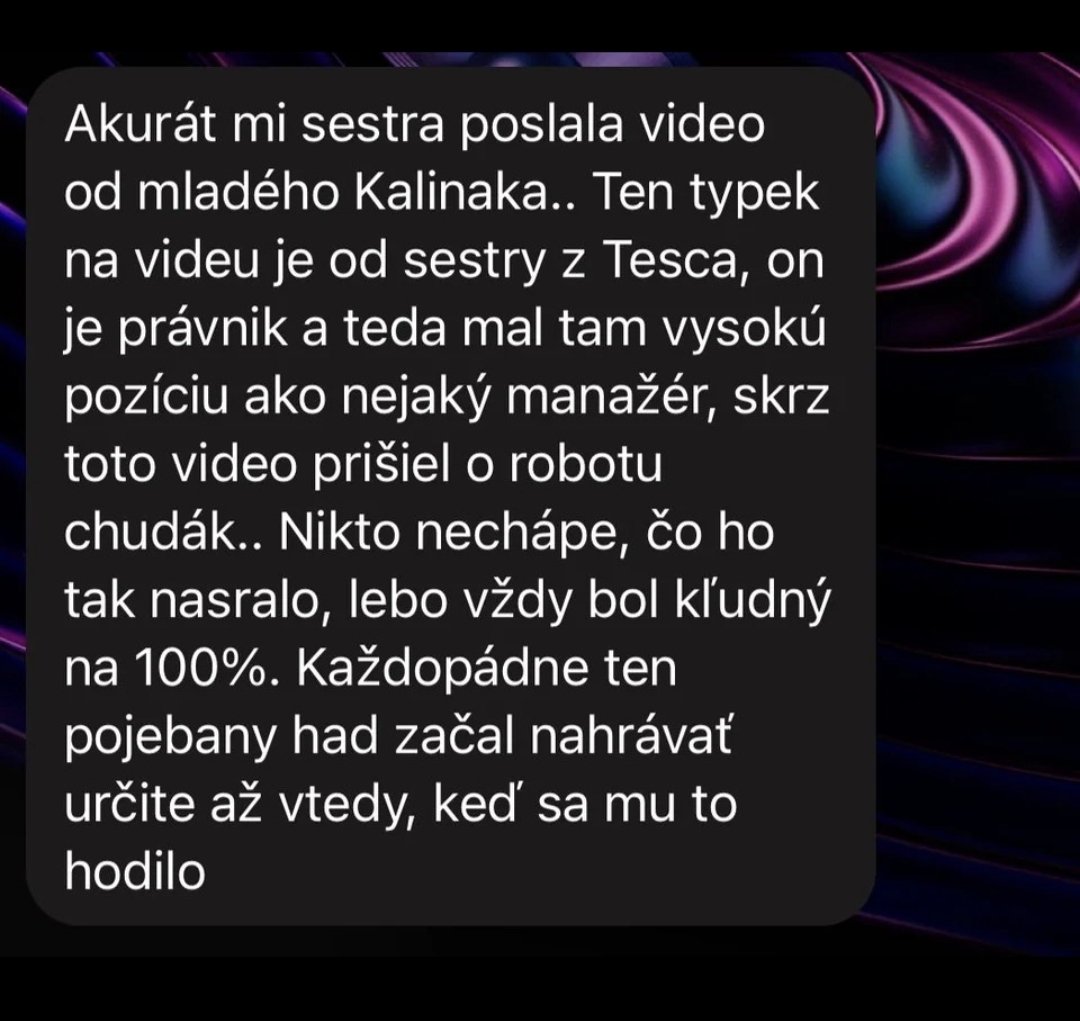 Akurát mi sestra poslala video od mladého Kalinaka.. Ten typek na videu je od sestry z Tesca, on je právnik a teda mal tam vysokú pozíciu ako nejaký manažér, skrz toto video prišiel o robotu chudák.. Nikto nechápe, čo ho tak nasralo, lebo vždy bol kľudný na 100%. Každopádne ten pojebany had začal nahrávať určite až vtedy, keď sa mu to hodilo